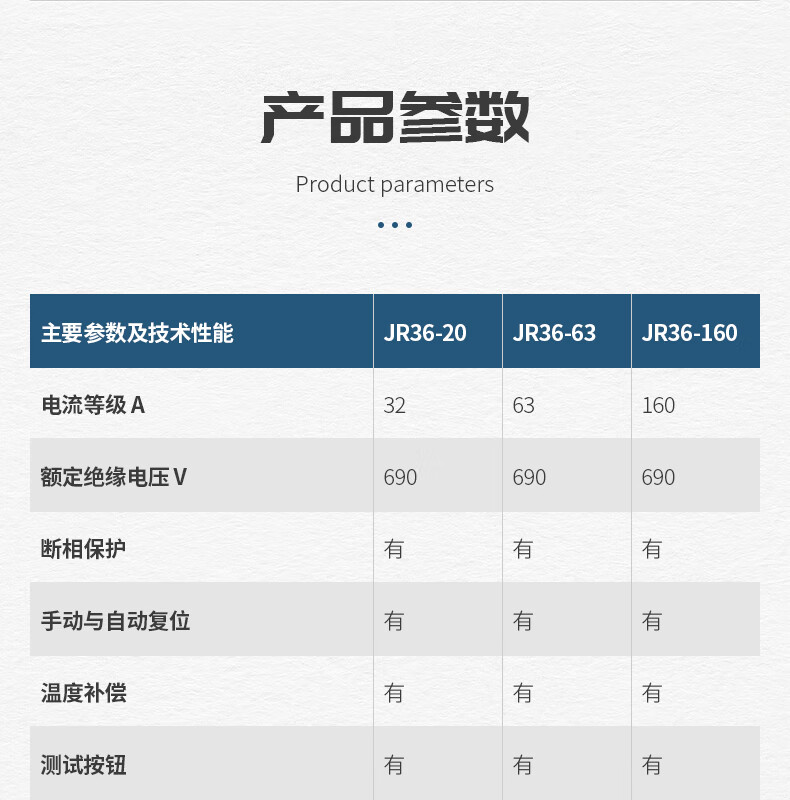 产品参数

Product parameters

| 主要参数及技术性能 | JR36-20 | JR36-63 | JR36-160 |
|---|---|---|---|
| 电流等级 A | 32 | 63 | 160 |
| 额定绝缘电压 V | 690 | 690 | 690 |
| 断相保护 | 有 | 有 | 有 |
| 手动与自动复位 | 有 | 有 | 有 |
| 温度补偿 | 有 | 有 | 有 |
| 测试按钮 | 有 | 有 | 有 |